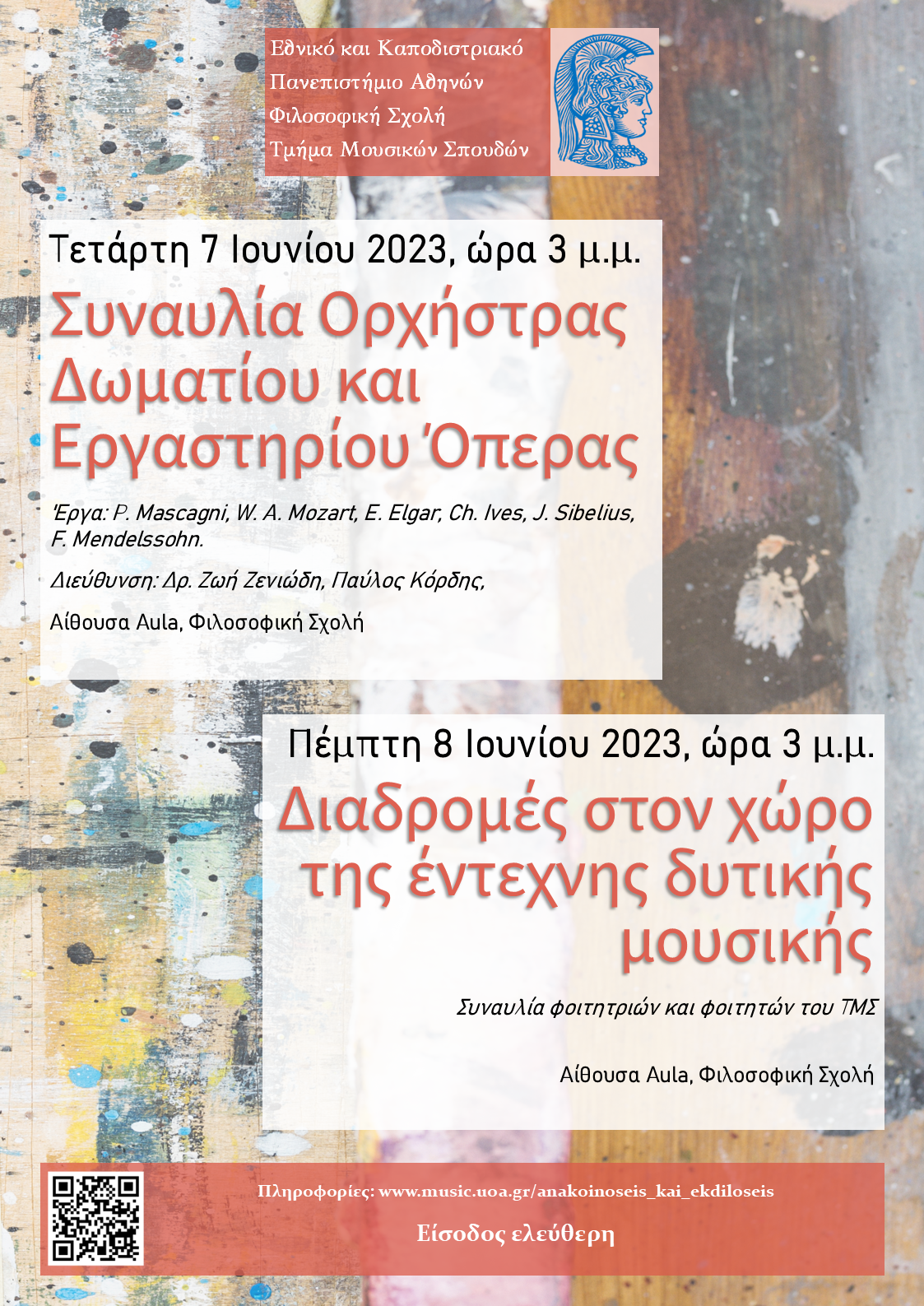 Εθνικό και Καποδιστριακό
Πανεπιστήμιο Αθηνών
Φιλοσοφική Σχολή
Τμήμα Μουσικών Σπουδών

Τετάρτη 7 Ιουνίου 2023, ώρα 3 μ.μ.

Συναυλία Ορχήστρας Δωματίου και Εργαστηρίου Όπερας

Έργα: P. Mascagni, W. A. Mozart, E. Elgar, Ch. Ives, J. Sibelius, F. Mendelssohn.

Διεύθυνση: Δρ. Ζωή Ζενιώδη, Παύλος Κόρδης,

Αίθουσα Aula, Φιλοσοφική Σχολή

Πέμπτη 8 Ιουνίου 2023, ώρα 3 μ.μ.

Διαδρομές στον χώρο της έντεχνης δυτικής μουσικής

Συναυλία φοιτητριών και φοιτητών του ΤΜΣ

Αίθουσα Aula, Φιλοσοφική Σχολή

Πληροφορίες: www.music.uoa.gr/anakoinoseis_kai_ekdiloseis

Είσοδος ελεύθερη